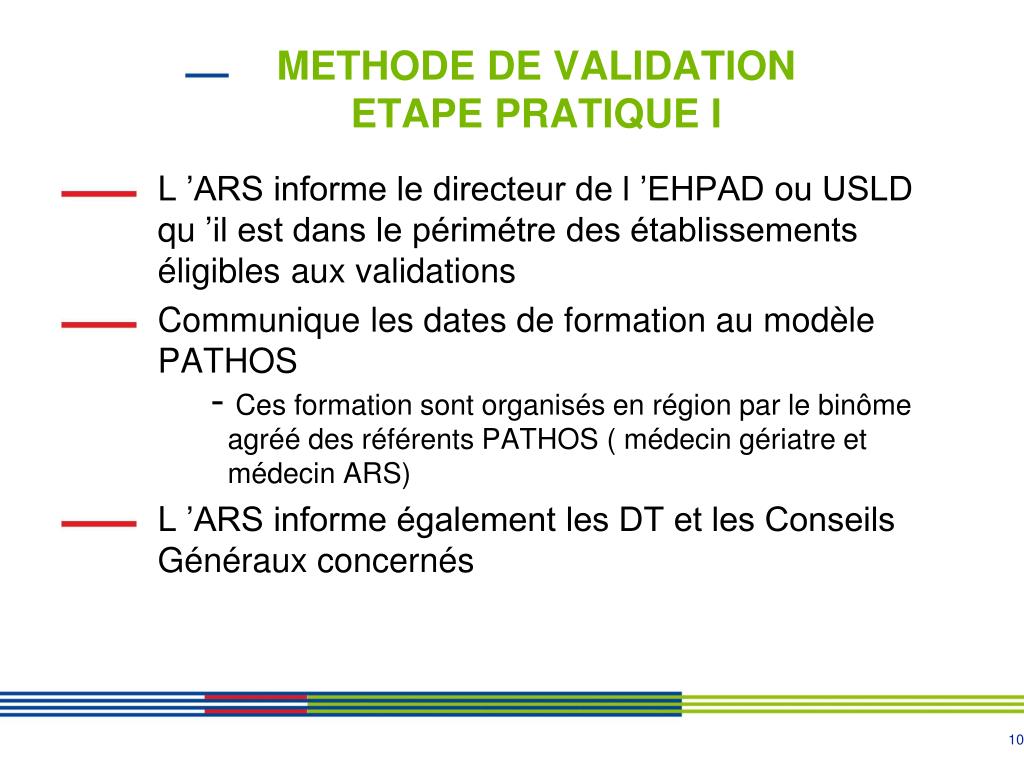 METHODE DE VALIDATION
ETAPE PRATIQUE I

L ’ARS informe le directeur de l ’EHPAD ou USLD qu ’il est dans le périmétre des établissements éligibles aux validations

Communique les dates de formation au modèle PATHOS

- Ces formation sont organisés en région par le binôme agréé des référents PATHOS ( médecin gériatre et médecin ARS)

L ’ARS informe également les DT et les Conseils Généraux concernés

10